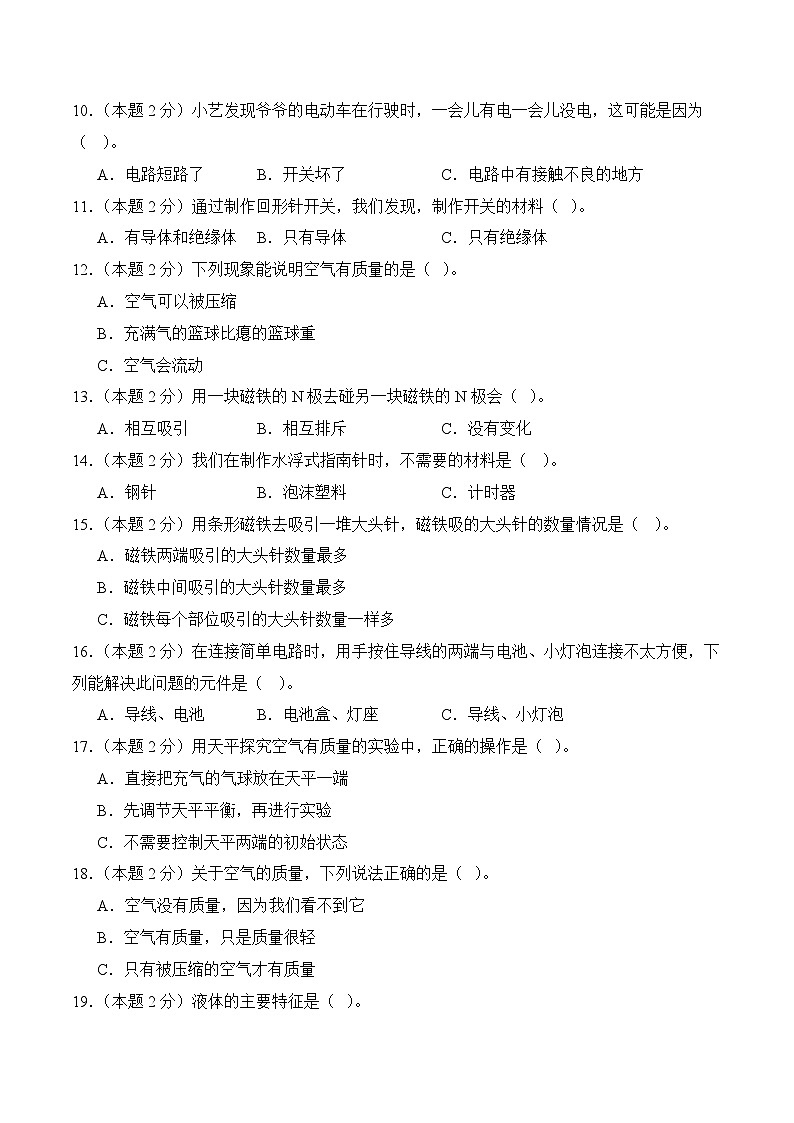 10.（本题 2 分）小艺发现爷爷的电动车在行驶时，一会儿有电一会儿没电，这可能是因为（ ）。

A．电路短路了　　B．开关坏了　　C．电路中有接触不良的地方

11.（本题 2 分）通过制作回形针开关，我们发现，制作开关的材料（ ）。

A．有导体和绝缘体　　B．只有导体　　C．只有绝缘体

12.（本题 2 分）下列现象能说明空气有质量的是（ ）。

A．空气可以被压缩

B．充满气的篮球比瘪的篮球重

C．空气会流动

13.（本题 2 分）用一块磁铁的 N 极去碰另一块磁铁的 N 极会（ ）。

A．相互吸引　　B．相互排斥　　C．没有变化

14.（本题 2 分）我们在制作水浮式指南针时，不需要的材料是（ ）。

A．钢针　　B．泡沫塑料　　C．计时器

15.（本题 2 分）用条形磁铁去吸引一堆大头针，磁铁吸的大头针的数量情况是（ ）。

A．磁铁两端吸引的大头针数量最多

B．磁铁中间吸引的大头针数量最多

C．磁铁每个部位吸引的大头针数量一样多

16.（本题 2 分）在连接简单电路时，用手按住导线的两端与电池、小灯泡连接不太方便，下列能解决此问题的元件是（ ）。

A．导线、电池　　B．电池盒、灯座　　C．导线、小灯泡

17.（本题 2 分）用天平探究空气有质量的实验中，正确的操作是（ ）。

A．直接把充气的气球放在天平一端

B．先调节天平平衡，再进行实验

C．不需要控制天平两端的初始状态

18.（本题 2 分）关于空气的质量，下列说法正确的是（ ）。

A．空气没有质量，因为我们看不到它

B．空气有质量，只是质量很轻

C．只有被压缩的空气才有质量

19.（本题 2 分）液体的主要特征是（ ）。